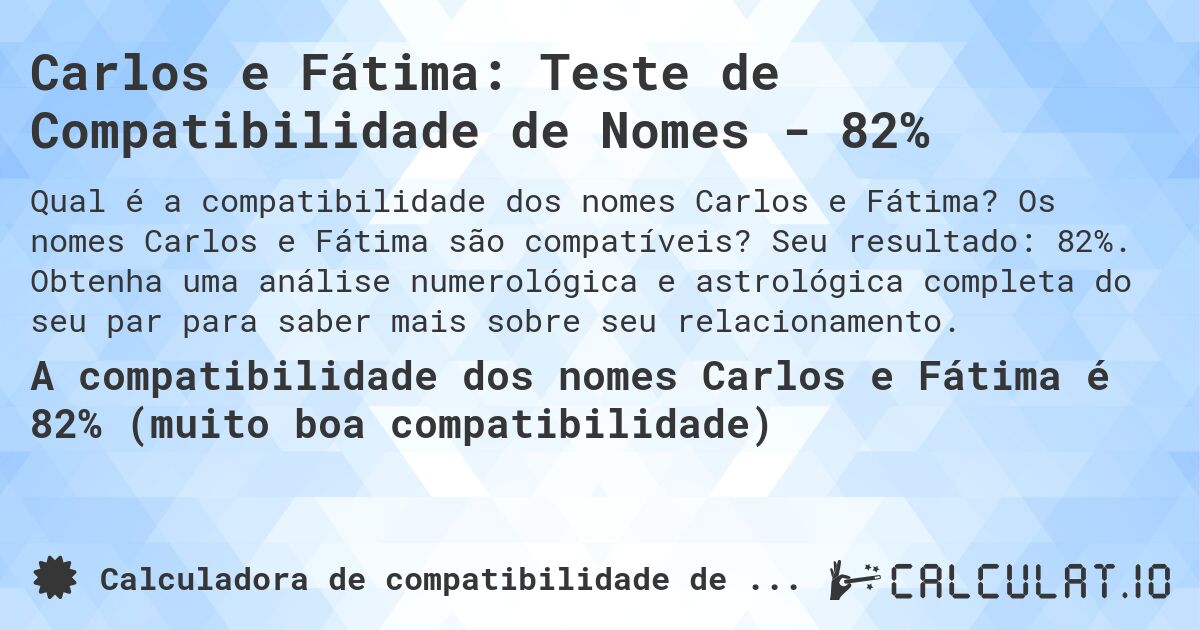 Carlos e Fátima: Teste de Compatibilidade de Nomes - 82%

Qual é a compatibilidade dos nomes Carlos e Fátima? Os nomes Carlos e Fátima são compatíveis? Seu resultado: 82%. Obtenha uma análise numerológica e astrológica completa do seu par para saber mais sobre seu relacionamento.

A compatibilidade dos nomes Carlos e Fátima é 82% (muito boa compatibilidade)

Calculadora de compatibilidade de ...

CALCULAT.IO